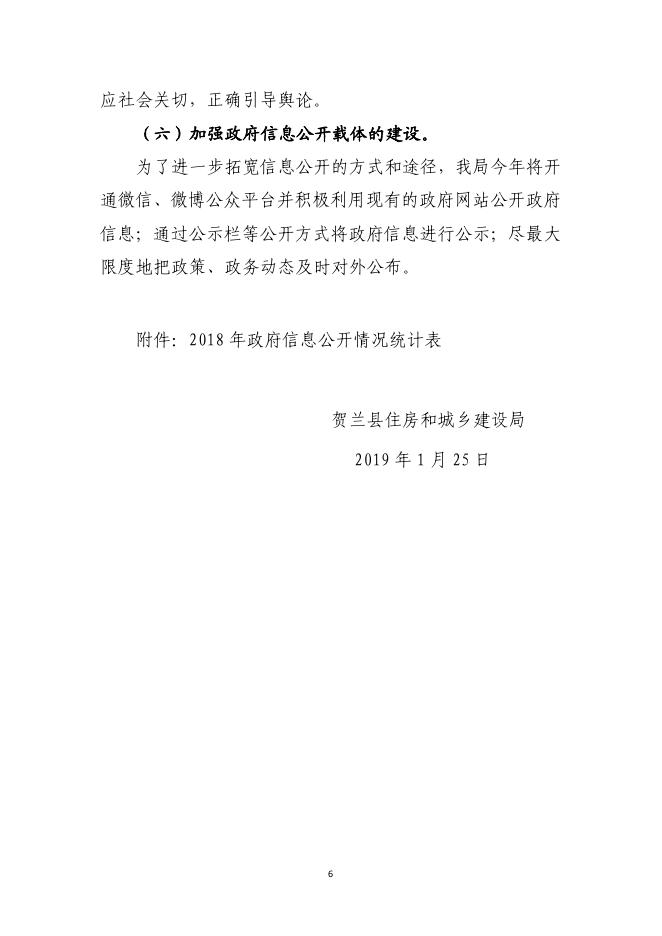 应社会关切，正确引导舆论。

（六）加强政府信息公开载体的建设。

为了进一步拓宽信息公开的方式和途径，我局今年将开通微信、微博公众平台并积极利用现有的政府网站公开政府信息；通过公示栏等公开方式将政府信息进行公示；尽最大限度地把政策、政务动态及时对外公布。

附件：2018 年政府信息公开情况统计表

贺兰县住房和城乡建设局

2019 年 1 月 25 日

6